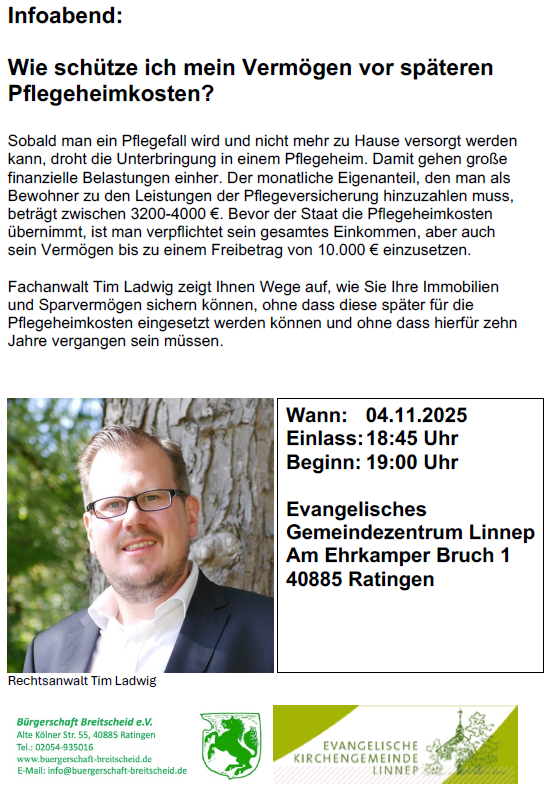 Infoabend:

Wie schütze ich mein Vermögen vor späteren Pflegeheimkosten?

Sobald man ein Pflegefall wird und nicht mehr zu Hause versorgt werden kann, droht die Unterbringung in einem Pflegeheim. Damit gehen große finanzielle Belastungen einher. Der monatliche Eigenanteil, den man als Bewohner zu den Leistungen der Pflegeversicherung hinzuzahlen muss, beträgt zwischen 3200-4000 €. Bevor der Staat die Pflegeheimkosten übernimmt, ist man verpflichtet sein gesamtes Einkommen, aber auch sein Vermögen bis zu einem Freibetrag von 10.000 € einzusetzen.

Fachanwalt Tim Ladwig zeigt Ihnen Wege auf, wie Sie Ihre Immobilien und Sparvermögen sichern können, ohne dass diese später für die Pflegeheimkosten eingesetzt werden können und ohne dass hierfür zehn Jahre vergangen sein müssen.

Wann: 04.11.2025
Einlass: 18:45 Uhr
Beginn: 19:00 Uhr

Evangelisches Gemeindezentrum Linnep
Am Ehrkamper Bruch 1
40885 Ratingen

Rechtsanwalt Tim Ladwig

Bürgerschaft Breitscheid e.V.
Alte Kölner Str. 55, 40885 Ratingen
Tel.: 02054-935016
www.buergerschaft-breitscheid.de
E-Mail: info@buergerschaft-breitscheid.de

EVANGELISCHE KIRCHENGEMEINDE LINNEP